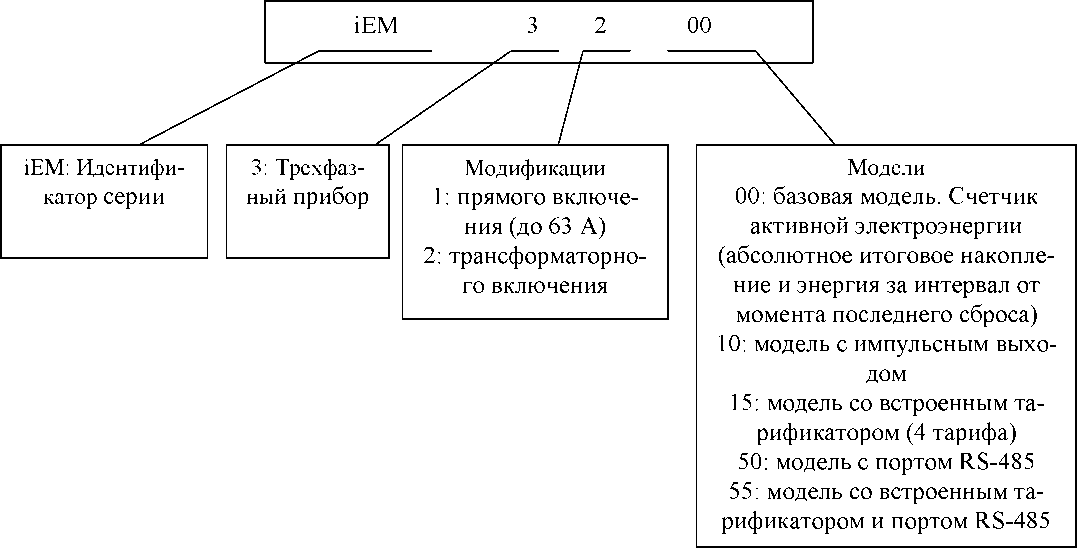 iEM 3 2 00

iEM: Идентификатор серии

3: Трехфазный прибор

Модификации
1: прямого включения (до 63 А)
2: трансформаторного включения

Модели
00: базовая модель. Счетчик активной электроэнергии (абсолютное итоговое накопление и энергия за интервал от момента последнего сброса)
10: модель с импульсным выходом
15: модель со встроенным тарификатором (4 тарифа)
50: модель с портом RS-485
55: модель со встроенным тарификатором и портом RS-485